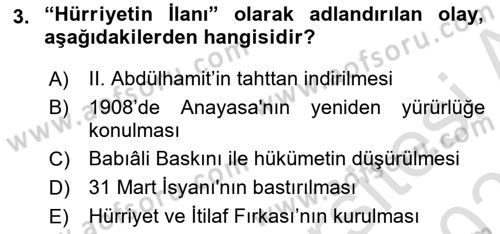 3. “Hürriyetin İlanı” olarak adlandırılan olay, aşağıdakilerden hangisidir?

A) II. Abdülhamit’in tahttan indirilmesi
B) 1908’de Anayasa'nın yeniden yürürlüğe konulması
C) Babıâli Baskını ile hükümetin düşürülmesi
D) 31 Mart İsyanı'nın bastırılması
E) Hürriyet ve İtilaf Fırkası’nın kurulması

www.aofsoru.com
www.aofsoru.com
www.aofsoru.com